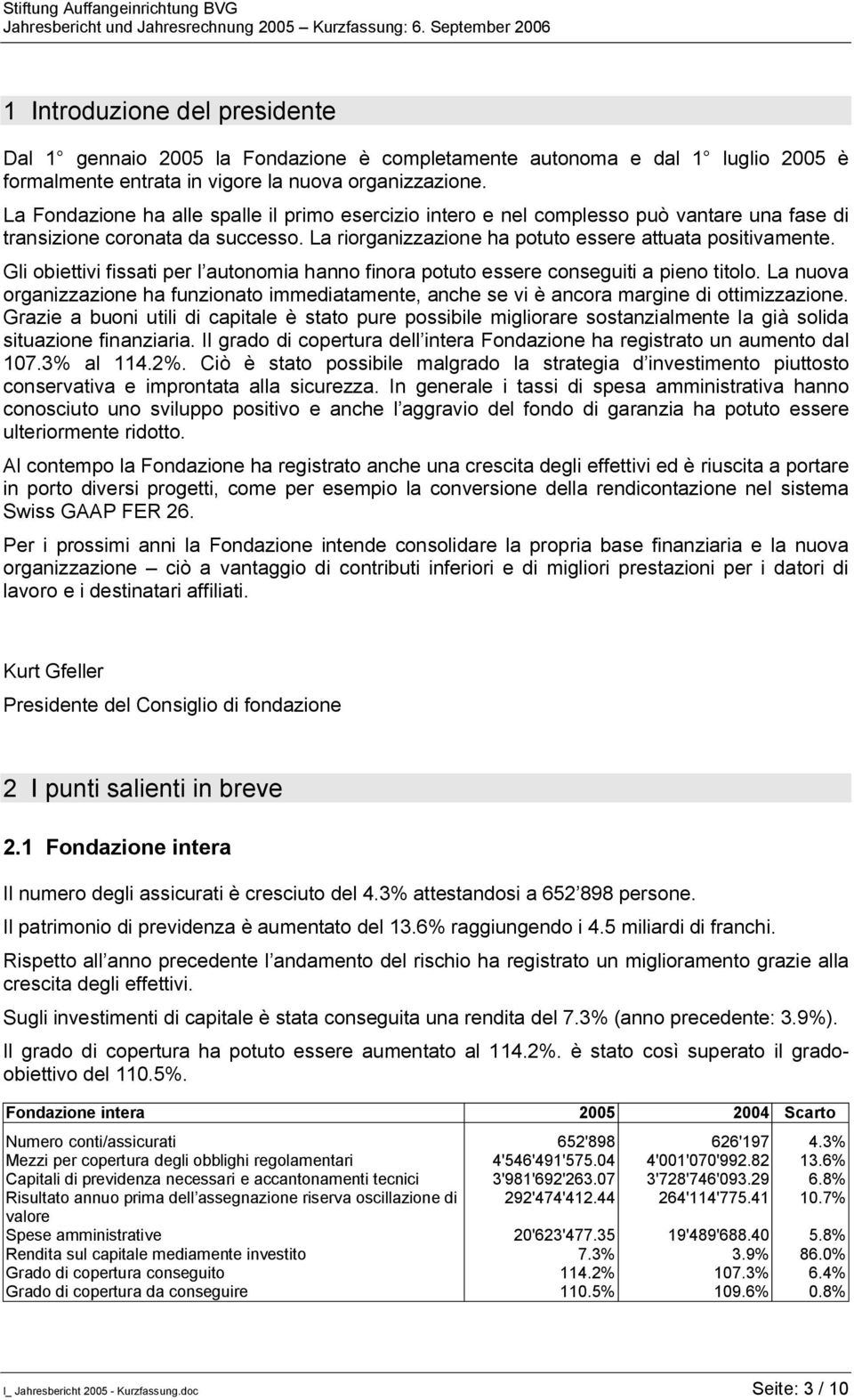 Stiftung Auffangeinrichtung BVG
Jahresbericht und Jahresrechnung 2005 – Kurzfassung: 6. September 2006

1 Introduzione del presidente

Dal 1 gennaio 2005 la Fondazione è completamente autonoma e dal 1 luglio 2005 è formalmente entrata in vigore la nuova organizzazione.

La Fondazione ha alle spalle il primo esercizio intero e nel complesso può vantare una fase di transizione coronata da successo. La riorganizzazione ha potuto essere attuata positivamente.

Gli obiettivi fissati per l autonomia hanno finora potuto essere conseguiti a pieno titolo. La nuova organizzazione ha funzionato immediatamente, anche se vi è ancora margine di ottimizzazione. Grazie a buoni utili di capitale è stato pure possibile migliorare sostanzialmente la già solida situazione finanziaria. Il grado di copertura dell intera Fondazione ha registrato un aumento dal 107.3% al 114.2%. Ciò è stato possibile malgrado la strategia d investimento piuttosto conservativa e improntata alla sicurezza. In generale i tassi di spesa amministrativa hanno conosciuto uno sviluppo positivo e anche l aggravio del fondo di garanzia ha potuto essere ulteriormente ridotto.

Al contempo la Fondazione ha registrato anche una crescita degli effettivi ed è riuscita a portare in porto diversi progetti, come per esempio la conversione della rendicontazione nel sistema Swiss GAAP FER 26.

Per i prossimi anni la Fondazione intende consolidare la propria base finanziaria e la nuova organizzazione – ciò a vantaggio di contributi inferiori e di migliori prestazioni per i datori di lavoro e i destinatari affiliati.

Kurt Gfeller

Presidente del Consiglio di fondazione

2 I punti salienti in breve

2.1 Fondazione intera

Il numero degli assicurati è cresciuto del 4.3% attestandosi a 652 898 persone.

Il patrimonio di previdenza è aumentato del 13.6% raggiungendo i 4.5 miliardi di franchi.

Rispetto all anno precedente l andamento del rischio ha registrato un miglioramento grazie alla crescita degli effettivi.

Sugli investimenti di capitale è stata conseguita una rendita del 7.3% (anno precedente: 3.9%).

Il grado di copertura ha potuto essere aumentato al 114.2%. è stato così superato il grado-obiettivo del 110.5%.

| Fondazione intera | 2005 | 2004 | Scarto |
|---|---|---|---|
| Numero conti/assicurati | 652'898 | 626'197 | 4.3% |
| Mezzi per copertura degli obblighi regolamentari | 4'546'491'575.04 | 4'001'070'992.82 | 13.6% |
| Capitali di previdenza necessari e accantonamenti tecnici | 3'981'692'263.07 | 3'728'746'093.29 | 6.8% |
| Risultato annuo prima dell assegnazione riserva oscillazione di valore | 292'474'412.44 | 264'114'775.41 | 10.7% |
| Spese amministrative | 20'623'477.35 | 19'489'688.40 | 5.8% |
| Rendita sul capitale mediamente investito | 7.3% | 3.9% | 86.0% |
| Grado di copertura conseguito | 114.2% | 107.3% | 6.4% |
| Grado di copertura da conseguire | 110.5% | 109.6% | 0.8% |

I_ Jahresbericht 2005 - Kurzfassung.doc
Seite: 3 / 10